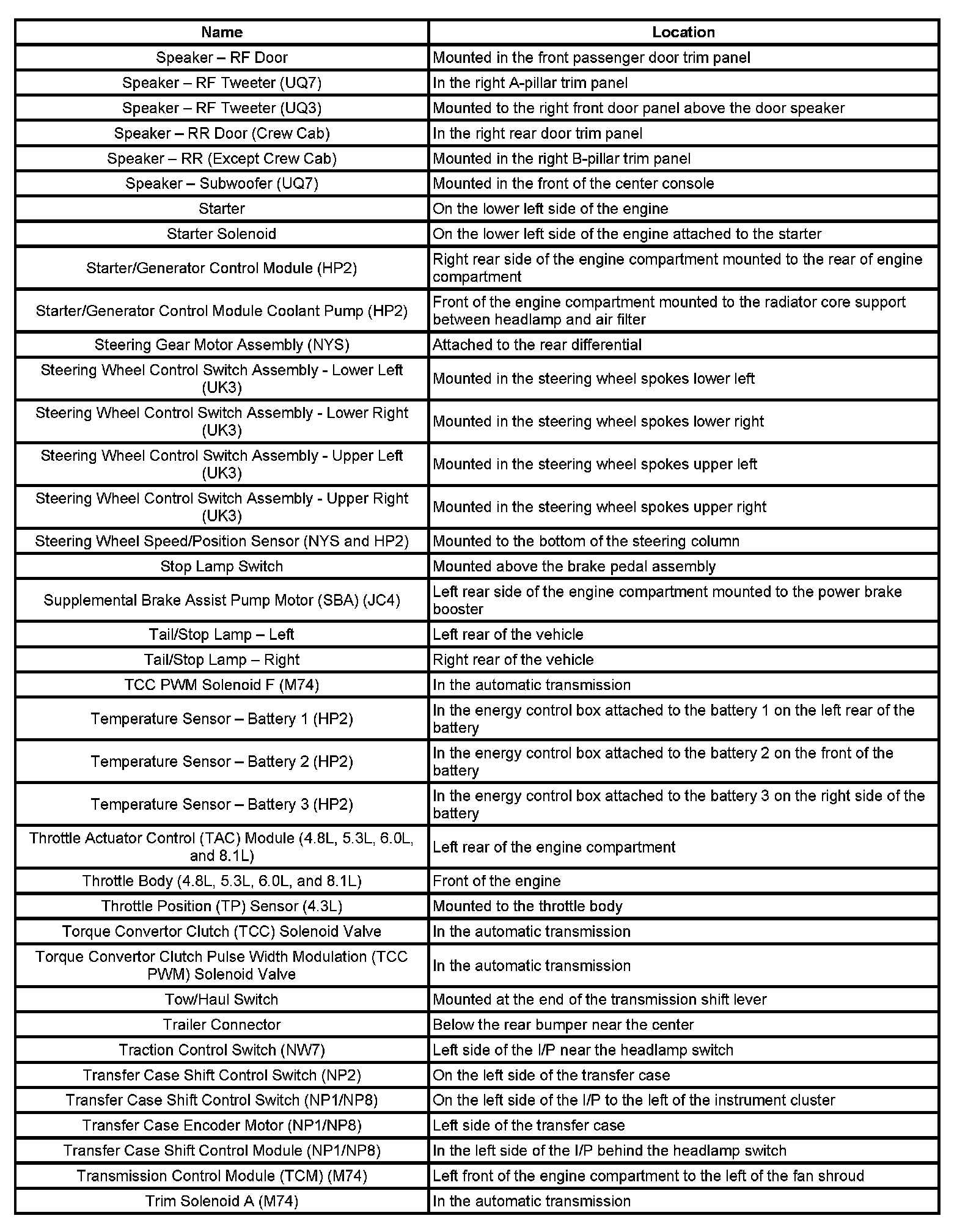 | Name | Location |
|---|---|
| Speaker – RF Door | Mounted in the front passenger door trim panel |
| Speaker – RF Tweeter (UQ7) | In the right A-pillar trim panel |
| Speaker – RF Tweeter (UQ3) | Mounted to the right front door panel above the door speaker |
| Speaker – RR Door (Crew Cab) | In the right rear door trim panel |
| Speaker – RR (Except Crew Cab) | Mounted in the right B-pillar trim panel |
| Speaker – Subwoofer (UQ7) | Mounted in the front of the center console |
| Starter | On the lower left side of the engine |
| Starter Solenoid | On the lower left side of the engine attached to the starter |
| Starter/Generator Control Module (HP2) | Right rear side of the engine compartment mounted to the rear of engine compartment |
| Starter/Generator Control Module Coolant Pump (HP2) | Front of the engine compartment mounted to the radiator core support between headlamp and air filter |
| Steering Gear Motor Assembly (NYS) | Attached to the rear differential |
| Steering Wheel Control Switch Assembly - Lower Left (UK3) | Mounted in the steering wheel spokes lower left |
| Steering Wheel Control Switch Assembly - Lower Right (UK3) | Mounted in the steering wheel spokes lower right |
| Steering Wheel Control Switch Assembly - Upper Left (UK3) | Mounted in the steering wheel spokes upper left |
| Steering Wheel Control Switch Assembly - Upper Right (UK3) | Mounted in the steering wheel spokes upper right |
| Steering Wheel Speed/Position Sensor (NYS and HP2) | Mounted to the bottom of the steering column |
| Stop Lamp Switch | Mounted above the brake pedal assembly |
| Supplemental Brake Assist Pump Motor (SBA) (JC4) | Left rear side of the engine compartment mounted to the power brake booster |
| Tail/Stop Lamp – Left | Left rear of the vehicle |
| Tail/Stop Lamp – Right | Right rear of the vehicle |
| TCC PWM Solenoid F (M74) | In the automatic transmission |
| Temperature Sensor – Battery 1 (HP2) | In the energy control box attached to the battery 1 on the left rear of the battery |
| Temperature Sensor – Battery 2 (HP2) | In the energy control box attached to the battery 2 on the front of the battery |
| Temperature Sensor – Battery 3 (HP2) | In the energy control box attached to the battery 3 on the right side of the battery |
| Throttle Actuator Control (TAC) Module (4.8L, 5.3L, 6.0L, and 8.1L) | Left rear of the engine compartment |
| Throttle Body (4.8L, 5.3L, 6.0L, and 8.1L) | Front of the engine |
| Throttle Position (TP) Sensor (4.3L) | Mounted to the throttle body |
| Torque Convertor Clutch (TCC) Solenoid Valve | In the automatic transmission |
| Torque Convertor Clutch Pulse Width Modulation (TCC PWM) Solenoid Valve | In the automatic transmission |
| Tow/Haul Switch | Mounted at the end of the transmission shift lever |
| Trailer Connector | Below the rear bumper near the center |
| Traction Control Switch (NW7) | Left side of the I/P near the headlamp switch |
| Transfer Case Shift Control Switch (NP2) | On the left side of the transfer case |
| Transfer Case Shift Control Switch (NP1/NP8) | On the left side of the I/P to the left of the instrument cluster |
| Transfer Case Encoder Motor (NP1/NP8) | Left side of the transfer case |
| Transfer Case Shift Control Module (NP1/NP8) | In the left side of the I/P behind the headlamp switch |
| Transmission Control Module (TCM) (M74) | Left front of the engine compartment to the left of the fan shroud |
| Trim Solenoid A (M74) | In the automatic transmission |